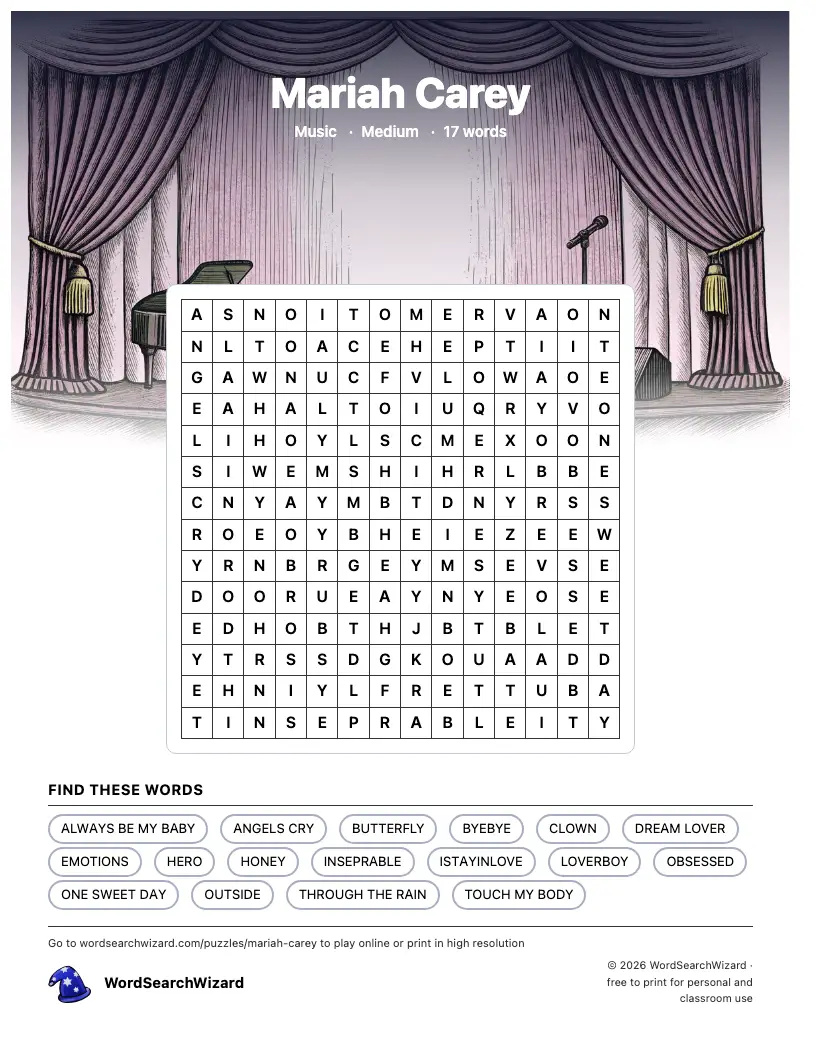 Mariah Carey

Music · Medium · 17 words

| A | S | N | O | I | T | O | M | E | R | V | A | O | N |
|---|---|---|---|---|---|---|---|---|---|---|---|---|---|
| N | L | T | O | A | C | E | H | E | P | T | I | I | T |
| G | A | W | N | U | C | F | V | L | O | W | A | O | E |
| E | A | H | A | L | T | O | I | U | Q | R | Y | V | O |
| L | I | H | O | Y | L | S | C | M | E | X | O | O | N |
| S | I | W | E | M | S | H | I | H | R | L | B | B | E |
| C | N | Y | A | Y | M | B | T | D | N | Y | R | S | S |
| R | O | E | O | Y | B | H | E | I | E | Z | E | E | W |
| Y | R | N | B | R | G | E | Y | M | S | E | V | S | E |
| D | O | O | R | U | E | A | Y | N | Y | E | O | S | E |
| E | D | H | O | B | T | H | J | B | T | B | L | E | T |
| Y | T | R | S | S | D | G | K | O | U | A | A | D | D |
| E | H | N | I | Y | L | F | R | E | T | T | U | B | A |
| T | I | N | S | E | P | R | A | B | L | E | I | T | Y |

FIND THESE WORDS

ALWAYS BE MY BABY
ANGELS CRY
BUTTERFLY
BYEBYE
CLOWN
DREAM LOVER
EMOTIONS
HERO
HONEY
INSEPRABLE
ISTAYINLOVE
LOVERBOY
OBSESSED
ONE SWEET DAY
OUTSIDE
THROUGH THE RAIN
TOUCH MY BODY

Go to wordsearchwizard.com/puzzles/mariah-carey to play online or print in high resolution

WordSearchWizard

© 2026 WordSearchWizard · free to print for personal and classroom use